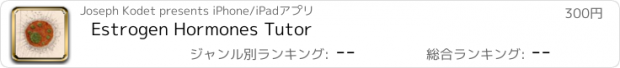 Joseph Kodet presents iPhone/iPadアプリ
300円
Estrogen Hormones Tutor
ジャンル別ランキング: --
総合ランキング: --